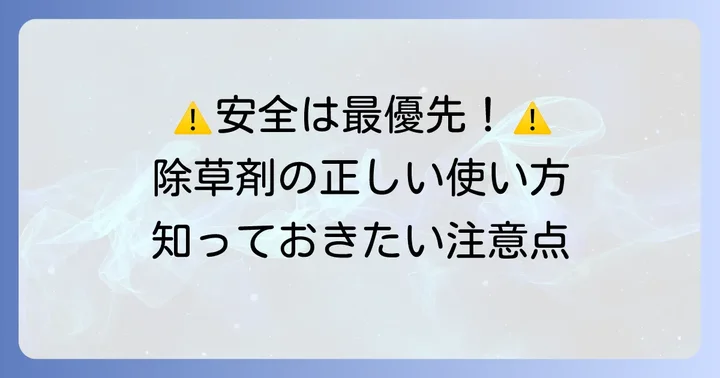 ⚠️安全は最優先！⚠️
除草剤の正しい使い方
知っておきたい注意点